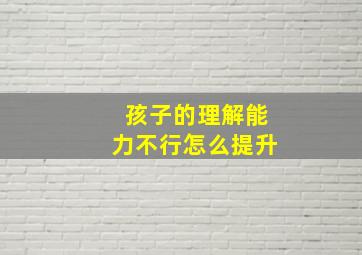 孩子的理解能力不行怎么提升